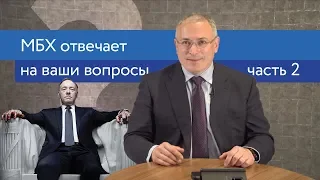 МБХ отвечает
на ваши вопросы
часть 2